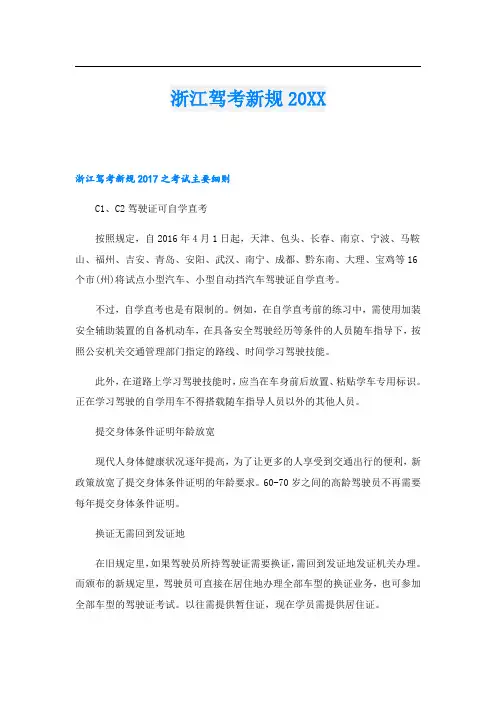 浙江驾考新规 20XX

浙江驾考新规 2017 之考试主要细则

C1、C2 驾驶证可自学直考

按照规定，自 2016 年 4 月 1 日起，天津、包头、长春、南京、宁波、马鞍山、福州、吉安、青岛、安阳、武汉、南宁、成都、黔东南、大理、宝鸡等 16 个市(州)将试点小型汽车、小型自动挡汽车驾驶证自学直考。

不过，自学直考也是有限制的。例如，在自学直考前的练习中，需使用加装安全辅助装置的自备机动车，在具备安全驾驶经历等条件的人员随车指导下，按照公安机关交通管理部门指定的路线、时间学习驾驶技能。

此外，在道路上学习驾驶技能时，应当在车身前后放置、粘贴学车专用标识。正在学习驾驶的自学用车不得搭载随车指导人员以外的其他人员。

提交身体条件证明年龄放宽

现代人身体健康状况逐年提高，为了让更多的人享受到交通出行的便利，新政策放宽了提交身体条件证明的年龄要求。60-70 岁之间的高龄驾驶员不再需要每年提交身体条件证明。

换证无需回到发证地

在旧规定里，如果驾驶员所持驾驶证需要换证，需回到发证地发证机关办理。而颁布的新规定里，驾驶员可直接在居住地办理全部车型的换证业务，也可参加全部车型的驾驶证考试。以往需提供暂住证，现在学员需提供居住证。